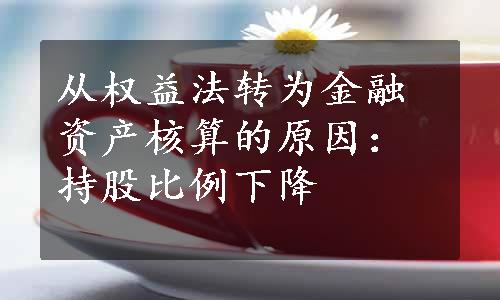 从权益法转为金融资产核算的原因：持股比例下降